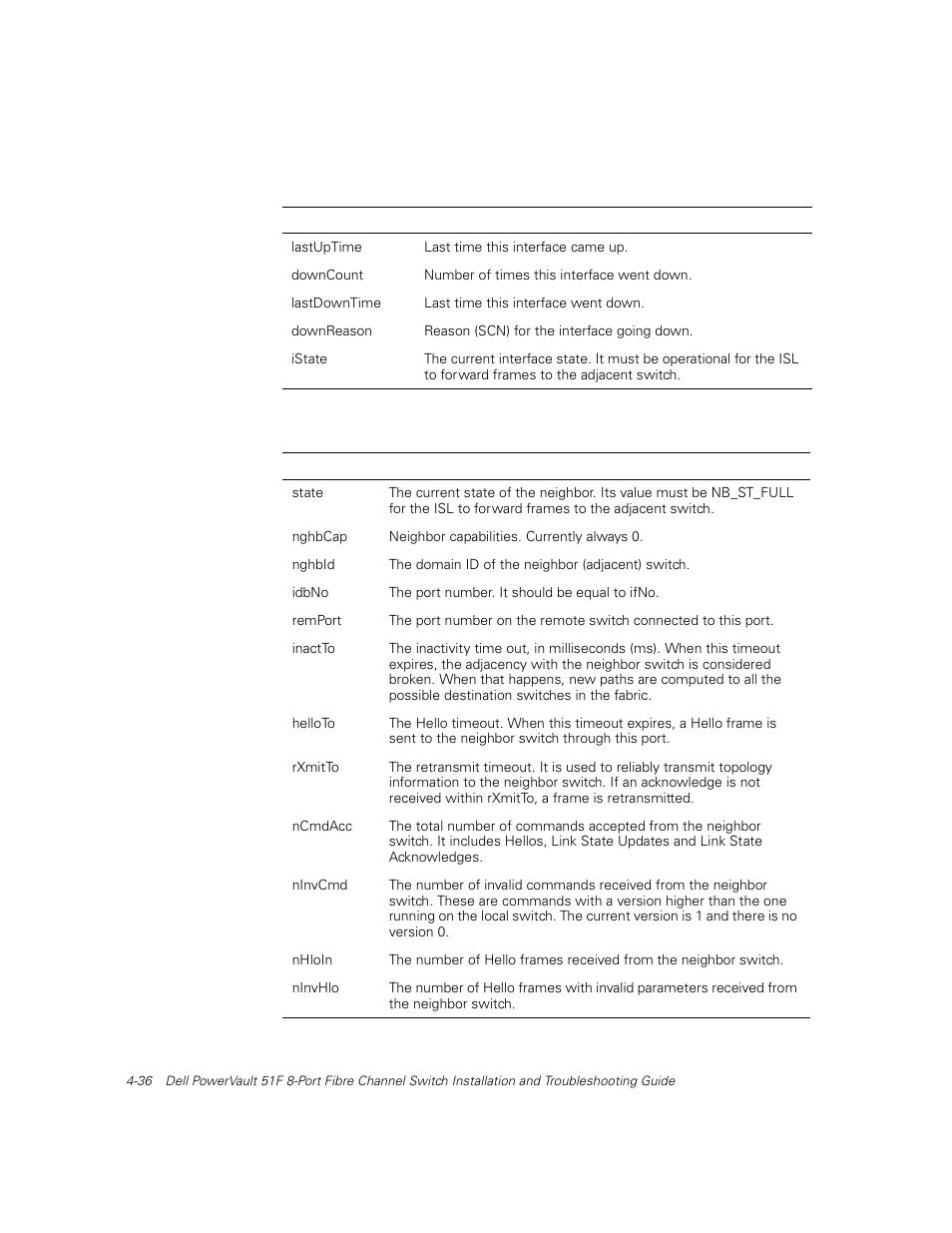 | | |
|---|---|
| lastUpTime | Last time this interface came up. |
| downCount | Number of times this interface went down. |
| lastDownTime | Last time this interface went down. |
| downReason | Reason (SCN) for the interface going down. |
| iState | The current interface state. It must be operational for the ISL to forward frames to the adjacent switch. |

| | |
|---|---|
| state | The current state of the neighbor. Its value must be NB_ST_FULL for the ISL to forward frames to the adjacent switch. |
| nghbCap | Neighbor capabilities. Currently always 0. |
| nghbId | The domain ID of the neighbor (adjacent) switch. |
| idbNo | The port number. It should be equal to ifNo. |
| remPort | The port number on the remote switch connected to this port. |
| inactTo | The inactivity time out, in milliseconds (ms). When this timeout expires, the adjacency with the neighbor switch is considered broken. When that happens, new paths are computed to all the possible destination switches in the fabric. |
| helloTo | The Hello timeout. When this timeout expires, a Hello frame is sent to the neighbor switch through this port. |
| rXmitTo | The retransmit timeout. It is used to reliably transmit topology information to the neighbor switch. If an acknowledge is not received within rXmitTo, a frame is retransmitted. |
| nCmdAcc | The total number of commands accepted from the neighbor switch. It includes Hellos, Link State Updates and Link State Acknowledges. |
| nInvCmd | The number of invalid commands received from the neighbor switch. These are commands with a version higher than the one running on the local switch. The current version is 1 and there is no version 0. |
| nHloIn | The number of Hello frames received from the neighbor switch. |
| nInvHlo | The number of Hello frames with invalid parameters received from the neighbor switch. |

4-36 Dell PowerVault 51F 8-Port Fibre Channel Switch Installation and Troubleshooting Guide